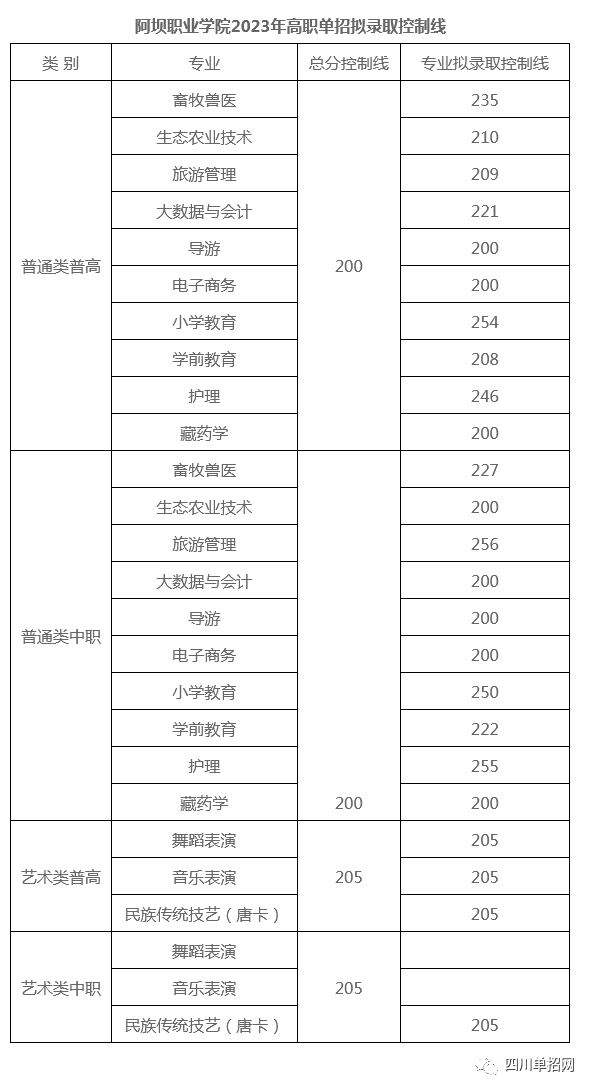 阿坝职业学院2023年高职单招拟录取控制线

| 类 别 | 专业 | 总分控制线 | 专业拟录取控制线 |
|---|---|---|---|
| 普通类普高 | 畜牧兽医 | 200 | 235 |
| | 生态农业技术 | | 210 |
| | 旅游管理 | | 209 |
| | 大数据与会计 | | 221 |
| | 导游 | | 200 |
| | 电子商务 | | 200 |
| | 小学教育 | | 254 |
| | 学前教育 | | 208 |
| | 护理 | | 246 |
| | 藏药学 | | 200 |
| 普通类中职 | 畜牧兽医 | 200 | 227 |
| | 生态农业技术 | | 200 |
| | 旅游管理 | | 256 |
| | 大数据与会计 | | 200 |
| | 导游 | | 200 |
| | 电子商务 | | 200 |
| | 小学教育 | | 250 |
| | 学前教育 | | 222 |
| | 护理 | | 255 |
| | 藏药学 | | 200 |
| 艺术类普高 | 舞蹈表演 | 205 | 205 |
| | 音乐表演 | | 205 |
| | 民族传统技艺（唐卡） | | 205 |
| 艺术类中职 | 舞蹈表演 | 205 | |
| | 音乐表演 | | |
| | 民族传统技艺（唐卡） | | 205 |

四川单招网